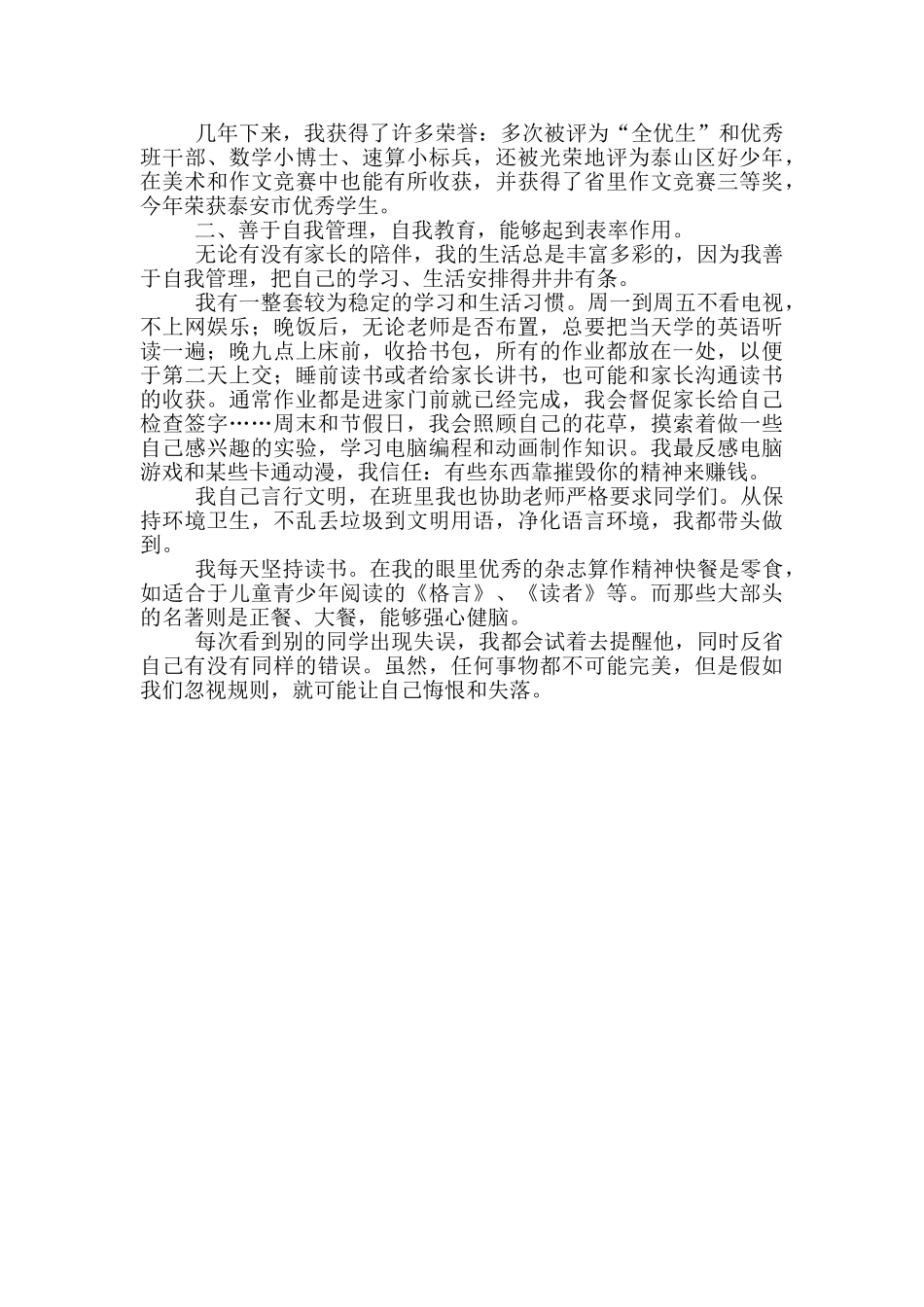 几年下来，我获得了许多荣誉：多次被评为“全优生”和优秀班干部、数学小博士、速算小标兵，还被光荣地评为泰山区好少年，在美术和作文竞赛中也能有所收获，并获得了省里作文竞赛三等奖，今年荣获泰安市优秀学生。

二、善于自我管理，自我教育，能够起到表率作用。

无论有没有家长的陪伴，我的生活总是丰富多彩的，因为我善于自我管理，把自己的学习、生活安排得井井有条。

我有一整套较为稳定的学习和生活习惯。周一到周五不看电视，不上网娱乐；晚饭后，无论老师是否布置，总要把当天学的英语听读一遍；晚九点上床前，收拾书包，所有的作业都放在一处，以便于第二天上交；睡前读书或者给家长讲书，也可能和家长沟通读书的收获。通常作业都是进家门前就已经完成，我会督促家长给自己检查签字……周末和节假日，我会照顾自己的花草，摸索着做一些自己感兴趣的实验，学习电脑编程和动画制作知识。我最反感电脑游戏和某些卡通动漫，我信任：有些东西靠摧毁你的精神来赚钱。

我自己言行文明，在班里我也协助老师严格要求同学们。从保持环境卫生，不乱丢垃圾到文明用语，净化语言环境，我都带头做到。

我每天坚持读书。在我的眼里优秀的杂志算作精神快餐是零食，如适合于儿童青少年阅读的《格言》、《读者》等。而那些大部头的名著则是正餐、大餐，能够强心健脑。

每次看到别的同学出现失误，我都会试着去提醒他，同时反省自己有没有同样的错误。虽然，任何事物都不可能完美，但是假如我们忽视规则，就可能让自己悔恨和失落。